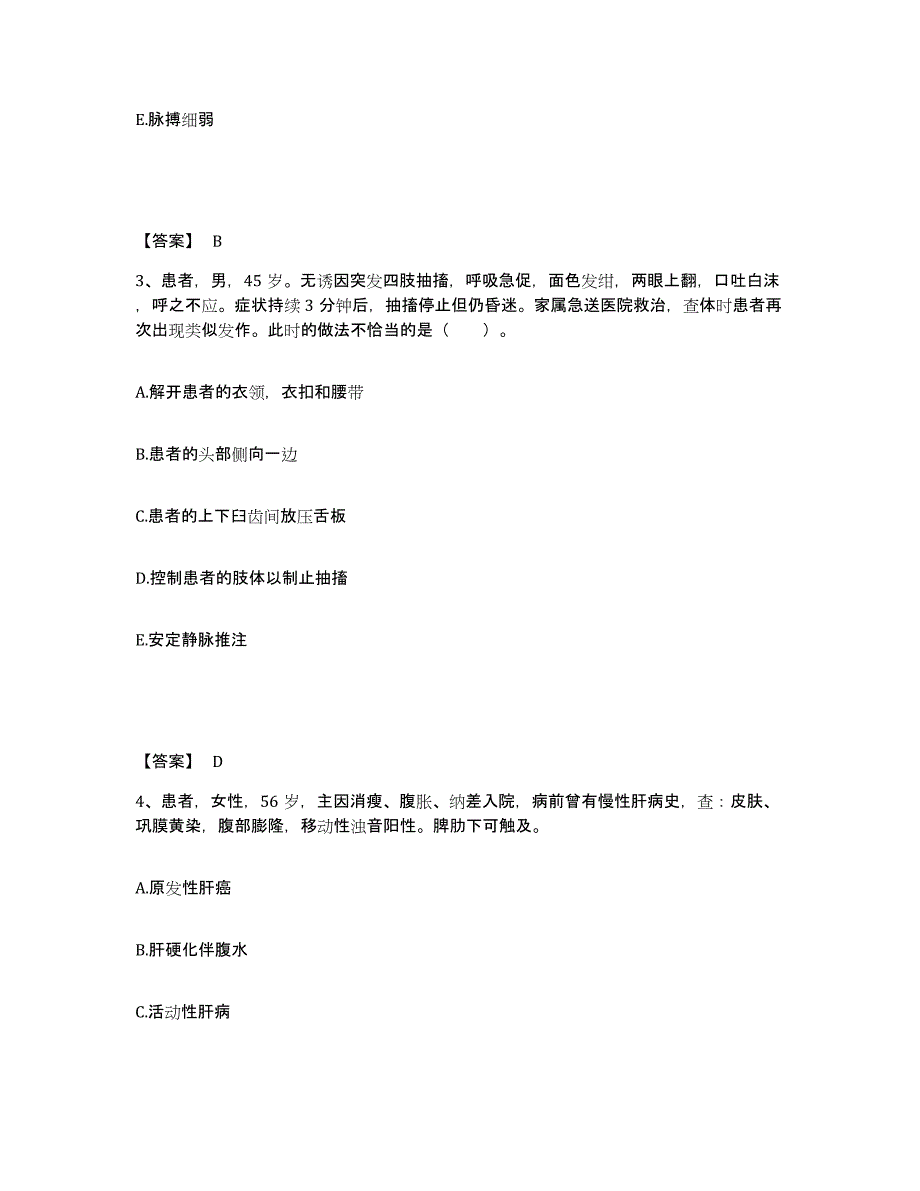 E.脉搏细弱

【答案】 B

3、患者，男，45 岁。无诱因突发四肢抽搐，呼吸急促，面色发绀，两眼上翻，口吐白沫，呼之不应。症状持续 3 分钟后，抽搐停止但仍昏迷。家属急送医院救治，查体时患者再次出现类似发作。此时的做法不恰当的是（　　）。

A.解开患者的衣领，衣扣和腰带

B.患者的头部侧向一边

C.患者的上下臼齿间放压舌板

D.控制患者的肢体以制止抽搐

E.安定静脉推注

【答案】 D

4、患者，女性，56 岁，主因消瘦、腹胀、纳差入院，病前曾有慢性肝病史，查：皮肤、巩膜黄染，腹部膨隆，移动性浊音阳性。脾肋下可触及。

A.原发性肝癌

B.肝硬化伴腹水

C.活动性肝病